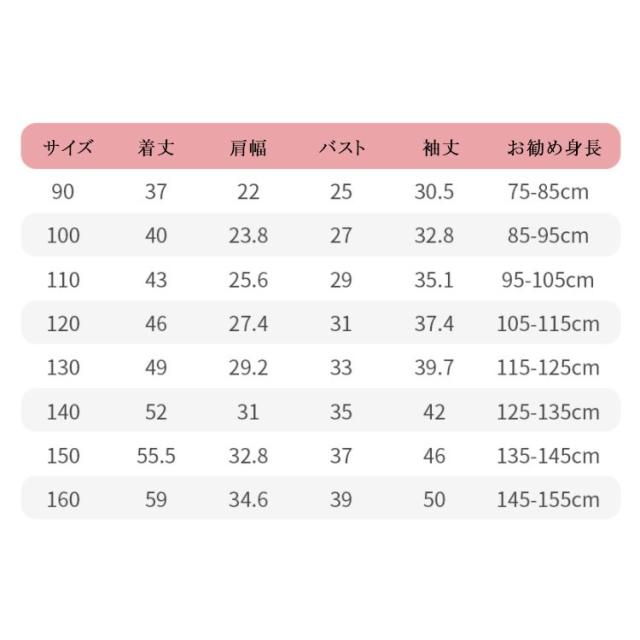 | サイズ | 着丈 | 肩幅 | バスト | 袖丈 | お勧め身長 |
|---|---|---|---|---|---|
| 90 | 37 | 22 | 25 | 30.5 | 75-85cm |
| 100 | 40 | 23.8 | 27 | 32.8 | 85-95cm |
| 110 | 43 | 25.6 | 29 | 35.1 | 95-105cm |
| 120 | 46 | 27.4 | 31 | 37.4 | 105-115cm |
| 130 | 49 | 29.2 | 33 | 39.7 | 115-125cm |
| 140 | 52 | 31 | 35 | 42 | 125-135cm |
| 150 | 55.5 | 32.8 | 37 | 46 | 135-145cm |
| 160 | 59 | 34.6 | 39 | 50 | 145-155cm |